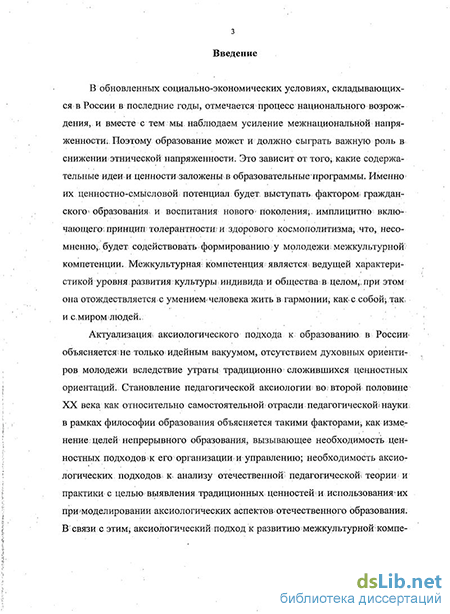 3

Введение

В обновленных социально-экономических условиях, складывающихся в России в последние годы, отмечается процесс национального возрождения, и вместе с тем мы наблюдаем усиление межнациональной напряженности. Поэтому образование может и должно сыграть важную роль в снижении этнической напряженности. Это зависит от того, какие содержательные идеи и ценности заложены в образовательные программы. Именно их ценностно-смысловой потенциал будет выступать фактором гражданского образования и воспитания нового поколения, имплицитно включающего принцип толерантности и здорового космополитизма, что, несомненно, будет содействовать формированию у молодежи межкультурной компетенции. Межкультурная компетенция является ведущей характеристикой уровня развития культуры индивида и общества в целом, при этом она отождествляется с умением человека жить в гармонии, как с собой, так и с миром людей.

Актуализация аксиологического подхода к образованию в России объясняется не только идейным вакуумом, отсутствием духовных ориентиров молодежи вследствие утраты традиционно сложившихся ценностных ориентаций. Становление педагогической аксиологии во второй половине XX века как относительно самостоятельной отрасли педагогической науки в рамках философии образования объясняется такими факторами, как изменение целей непрерывного образования, вызывающее необходимость ценностных подходов к его организации и управлению; необходимость аксиологических подходов к анализу отечественной педагогической теории и практики с целью выявления традиционных ценностей и использования их при моделировании аксиологических аспектов отечественного образования. В связи с этим, аксиологический подход к развитию межкультурной компе-

dsLib.net
библиотека диссертаций